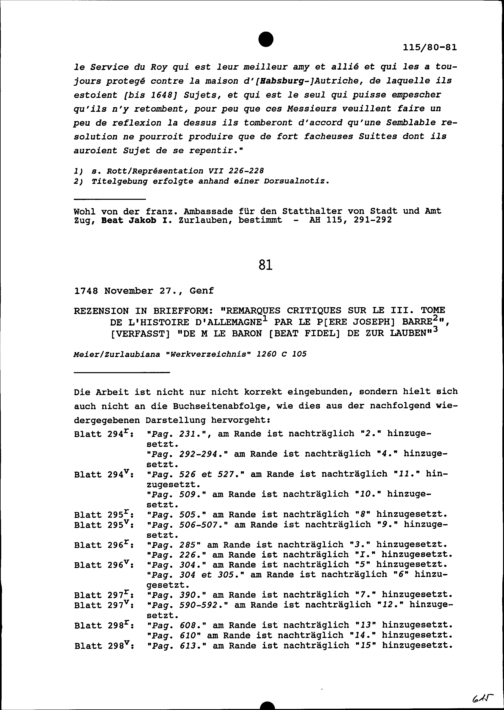 115/80-81

le Service du Roy qui est leur meilleur amy et allié et qui les a toujours protegé contre la maison d'[Habsburg-]Autriche, de laquelle ils estoient [bis 1648] Sujets, et qui est le seul qui puisse empescher qu'ils n'y retombent, pour peu que ces Messieurs veuillent faire un peu de reflexion la dessus ils tomberont d'accord qu'une Semblable resolution ne pourroit produire que de fort facheuses Suittes dont ils auroient Sujet de se repentir."

1) s. Rott/Représentation VII 226-228
2) Titelgebung erfolgte anhand einer Dorsualnotiz.

Wohl von der franz. Ambassade für den Statthalter von Stadt und Amt Zug, Beat Jakob I. Zurlauben, bestimmt - AH 115, 291-292

81

1748 November 27., Genf

REZENSION IN BRIEFFORM: "REMARQUES CRITIQUES SUR LE III. TOME DE L'HISTOIRE D'ALLEMAGNE$^1$ PAR LE P[ERE JOSEPH] BARRE$^2$", [VERFASST] "DE M LE BARON [BEAT FIDEL] DE ZUR LAUBEN"$^3$

Meier/Zurlaubiana "Werkverzeichnis" 1260 C 105

Die Arbeit ist nicht nur nicht korrekt eingebunden, sondern hielt sich auch nicht an die Buchseitenabfolge, wie dies aus der nachfolgend wiedergegebenen Darstellung hervorgeht:
Blatt 294$^r$: "Pag. 231.", am Rande ist nachträglich "2." hinzugesetzt.
"Pag. 292-294." am Rande ist nachträglich "4." hinzugesetzt.
Blatt 294$^v$: "Pag. 526 et 527." am Rande ist nachträglich "11." hinzugesetzt.
"Pag. 509." am Rande ist nachträglich "10." hinzugesetzt.
Blatt 295$^r$: "Pag. 505." am Rande ist nachträglich "8" hinzugesetzt.
Blatt 295$^v$: "Pag. 506-507." am Rande ist nachträglich "9." hinzugesetzt.
Blatt 296$^r$: "Pag. 285" am Rande ist nachträglich "3." hinzugesetzt.
"Pag. 226." am Rande ist nachträglich "I." hinzugesetzt.
Blatt 296$^v$: "Pag. 304." am Rande ist nachträglich "5" hinzugesetzt.
"Pag. 304 et 305." am Rande ist nachträglich "6" hinzugesetzt.
Blatt 297$^r$: "Pag. 390." am Rande ist nachträglich "7." hinzugesetzt.
Blatt 297$^v$: "Pag. 590-592." am Rande ist nachträglich "12." hinzugesetzt.
Blatt 298$^r$: "Pag. 608." am Rande ist nachträglich "13" hinzugesetzt.
"Pag. 610" am Rande ist nachträglich "14." hinzugesetzt.
Blatt 298$^v$: "Pag. 613." am Rande ist nachträglich "15" hinzugesetzt.

645